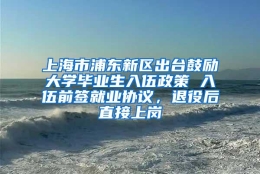 上海市浦东新区出台鼓励大学毕业生入伍政策 入伍前签就业协议，退役后直接上岗